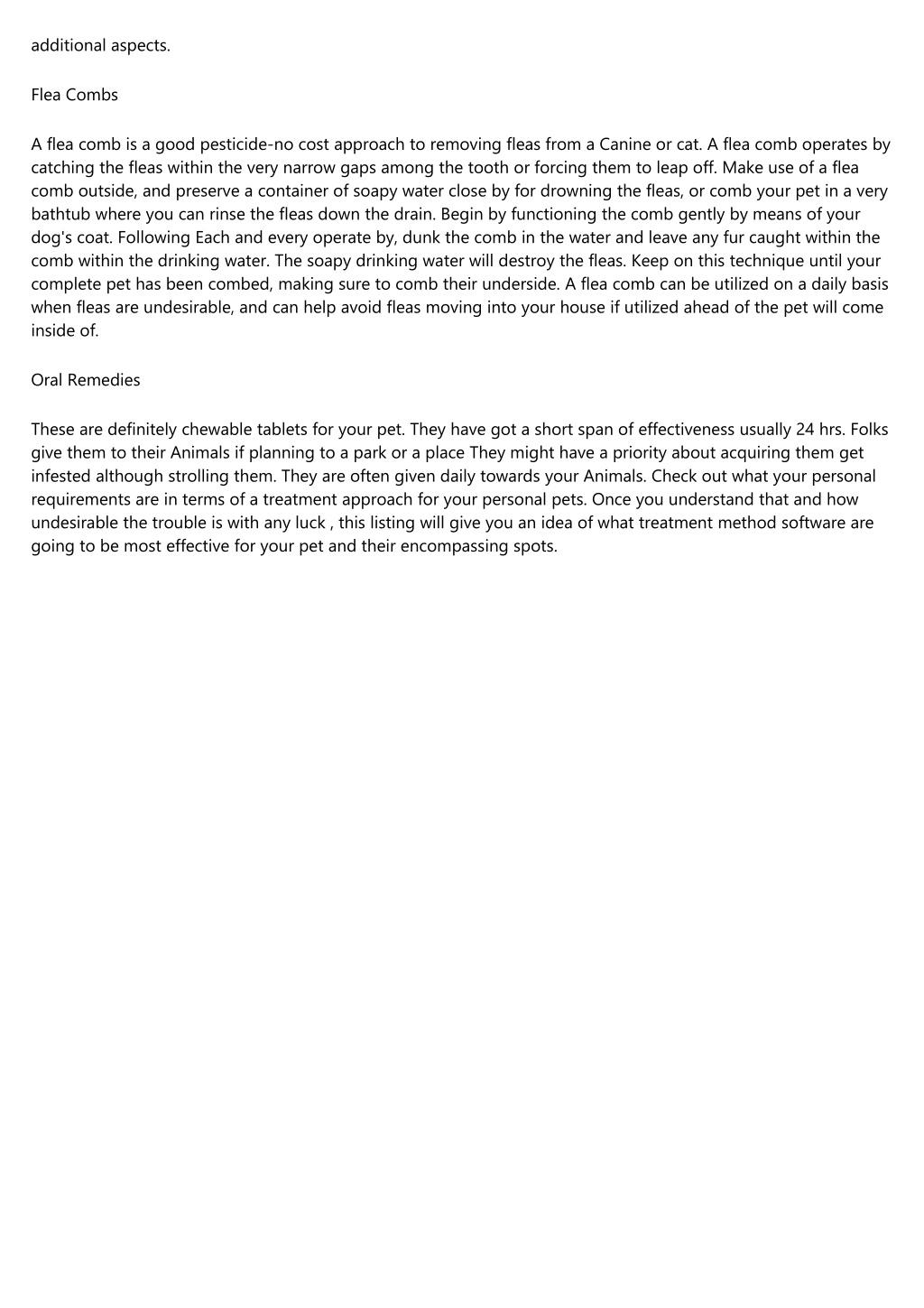 additional aspects.

Flea Combs

A flea comb is a good pesticide-no cost approach to removing fleas from a Canine or cat. A flea comb operates by catching the fleas within the very narrow gaps among the tooth or forcing them to leap off. Make use of a flea comb outside, and preserve a container of soapy water close by for drowning the fleas, or comb your pet in a very bathtub where you can rinse the fleas down the drain. Begin by functioning the comb gently by means of your dog's coat. Following Each and every operate by, dunk the comb in the water and leave any fur caught within the comb within the drinking water. The soapy drinking water will destroy the fleas. Keep on this technique until your complete pet has been combed, making sure to comb their underside. A flea comb can be utilized on a daily basis when fleas are undesirable, and can help avoid fleas moving into your house if utilized ahead of the pet will come inside of.

Oral Remedies

These are definitely chewable tablets for your pet. They have got a short span of effectiveness usually 24 hrs. Folks give them to their Animals if planning to a park or a place They might have a priority about acquiring them get infested although strolling them. They are often given daily towards your Animals. Check out what your personal requirements are in terms of a treatment approach for your personal pets. Once you understand that and how undesirable the trouble is with any luck , this listing will give you an idea of what treatment method software are going to be most effective for your pet and their encompassing spots.